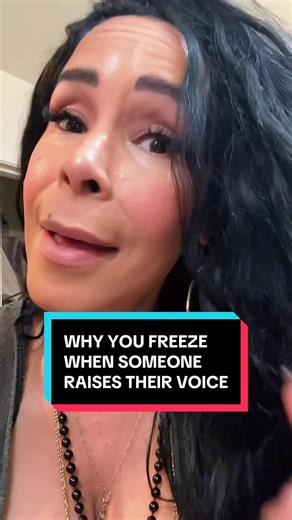 WHY YOU FREEZE WHEN SOMEONE RAISES THEIR VOICE